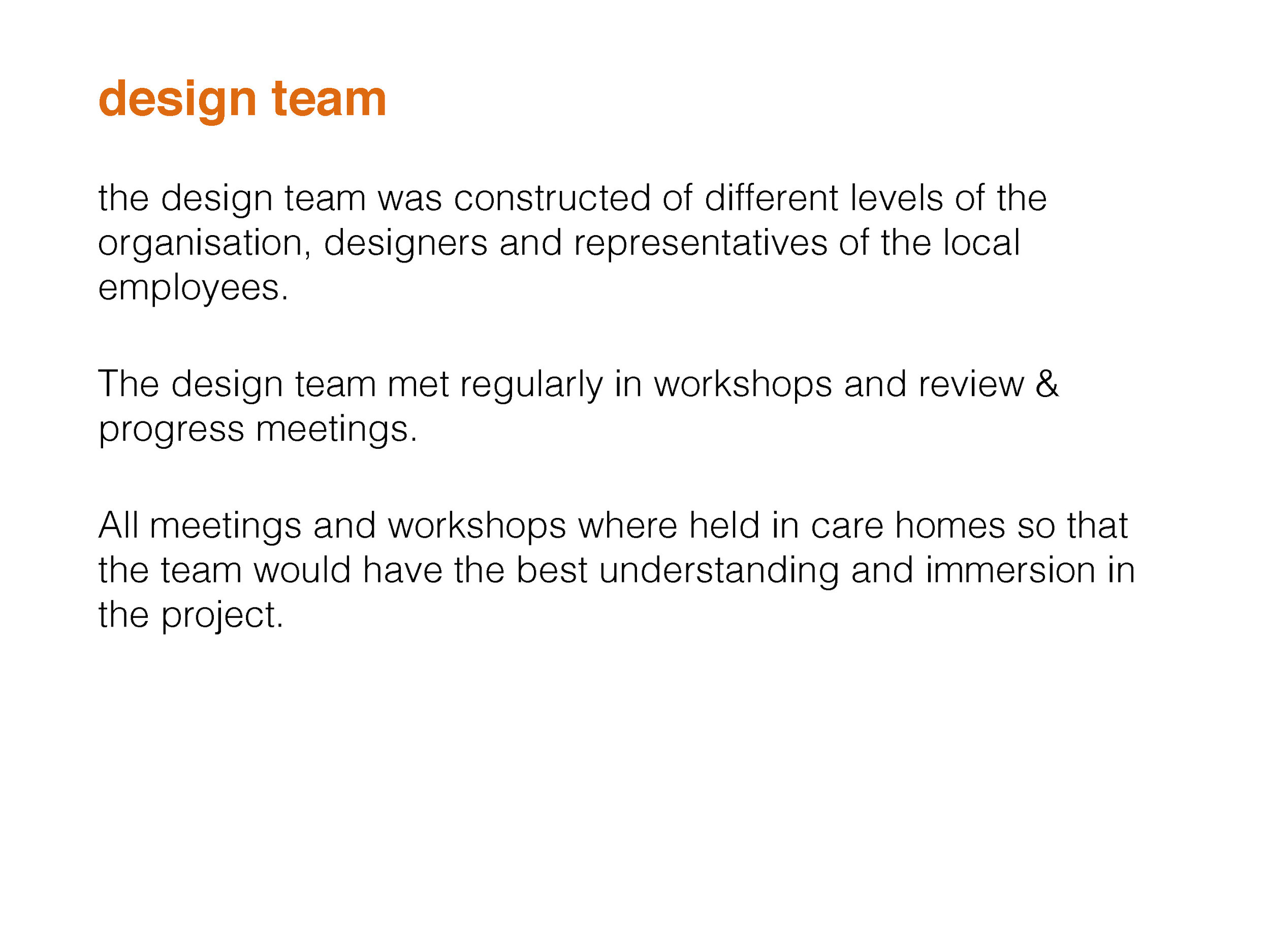 design team

the design team was constructed of different levels of the organisation, designers and representatives of the local employees.

The design team met regularly in workshops and review & progress meetings.

All meetings and workshops where held in care homes so that the team would have the best understanding and immersion in the project.